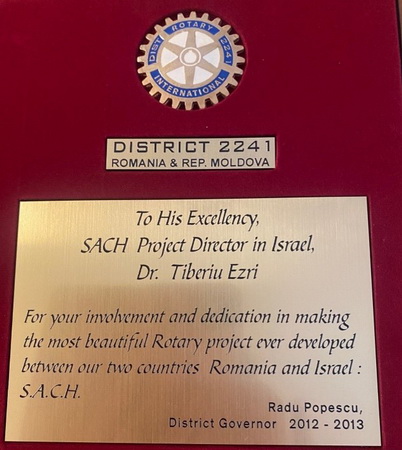 DIST ROTARY 2241 INTERNATIONAL

DISTRICT 2241
ROMANIA & REP. MOLDOVA

To His Excellency,
SACH Project Director in Israel,
Dr. Tiberiu Ezri

For your involvement and dedication in making the most beautiful Rotary project ever developed between our two countries Romania and Israel : S.A.C.H.

Radu Popescu,
District Governor 2012 - 2013